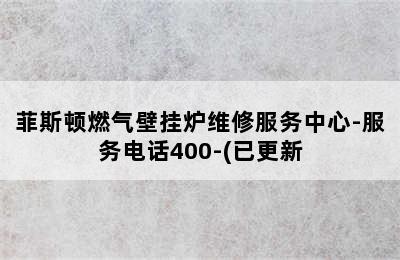 菲斯顿燃气壁挂炉维修服务中心-服务电话400-(已更新